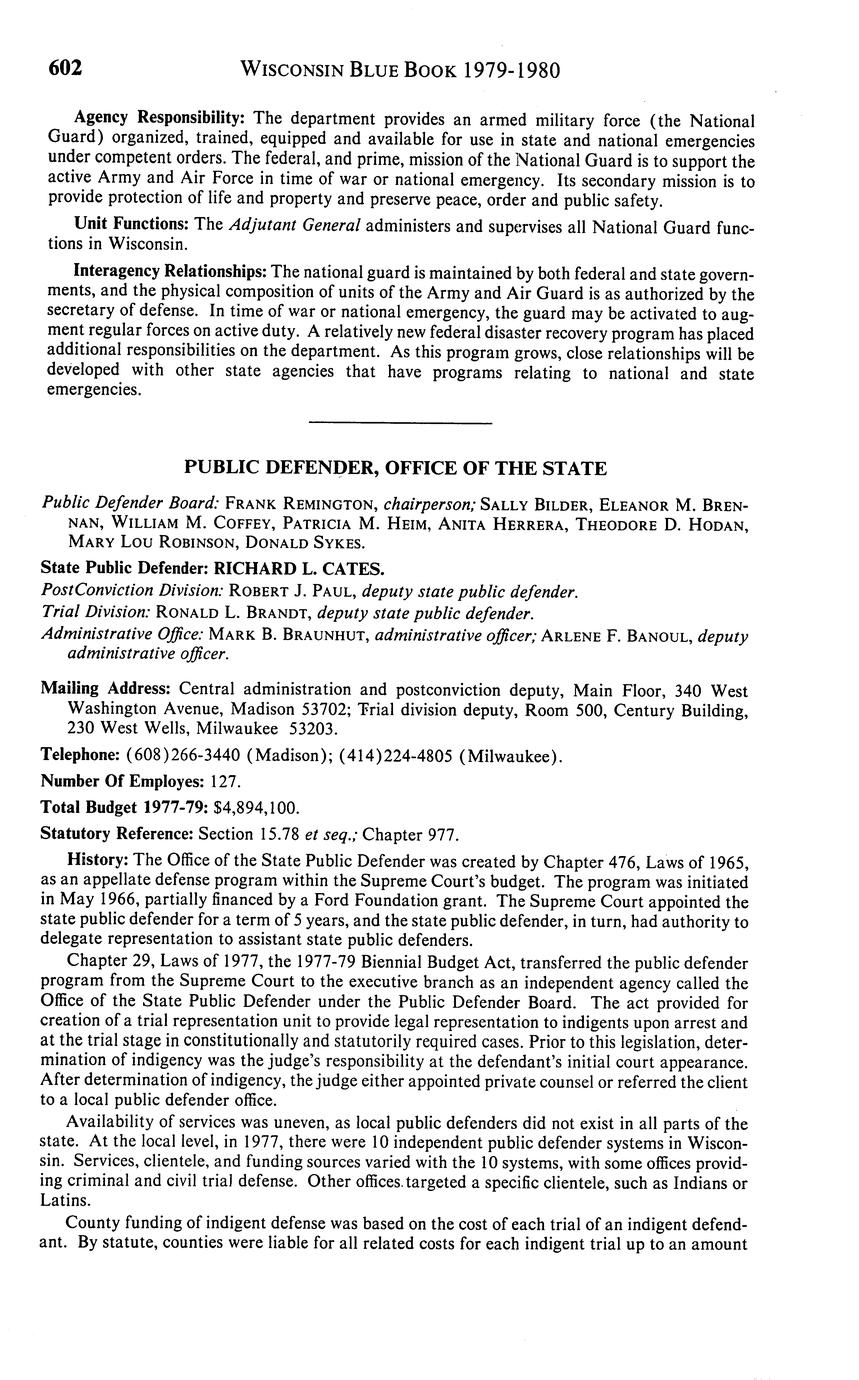 602 WISCONSIN BLUE BOOK 1979-1980

Agency Responsibility: The department provides an armed military force (the National Guard) organized, trained, equipped and available for use in state and national emergencies under competent orders. The federal, and prime, mission of the National Guard is to support the active Army and Air Force in time of war or national emergency. Its secondary mission is to provide protection of life and property and preserve peace, order and public safety.

Unit Functions: The Adjutant General administers and supervises all National Guard functions in Wisconsin.

Interagency Relationships: The national guard is maintained by both federal and state governments, and the physical composition of units of the Army and Air Guard is as authorized by the secretary of defense. In time of war or national emergency, the guard may be activated to augment regular forces on active duty. A relatively new federal disaster recovery program has placed additional responsibilities on the department. As this program grows, close relationships will be developed with other state agencies that have programs relating to national and state emergencies.

PUBLIC DEFENDER, OFFICE OF THE STATE

Public Defender Board: FRANK REMINGTON, chairperson; SALLY BILDER, ELEANOR M. BRENNAN, WILLIAM M. COFFEY, PATRICIA M. HEIM, ANITA HERRERA, THEODORE D. HODAN, MARY LOU ROBINSON, DONALD SYKES.

State Public Defender: RICHARD L. CATES.

PostConviction Division: ROBERT J. PAUL, deputy state public defender.

Trial Division: RONALD L. BRANDT, deputy state public defender.

Administrative Office: MARK B. BRAUNHUT, administrative officer; ARLENE F. BANOUL, deputy administrative officer.

Mailing Address: Central administration and postconviction deputy, Main Floor, 340 West Washington Avenue, Madison 53702; Trial division deputy, Room 500, Century Building, 230 West Wells, Milwaukee 53203.

Telephone: (608)266-3440 (Madison); (414)224-4805 (Milwaukee).

Number Of Employes: 127.

Total Budget 1977-79: $4,894,100.

Statutory Reference: Section 15.78 et seq.; Chapter 977.

History: The Office of the State Public Defender was created by Chapter 476, Laws of 1965, as an appellate defense program within the Supreme Court's budget. The program was initiated in May 1966, partially financed by a Ford Foundation grant. The Supreme Court appointed the state public defender for a term of 5 years, and the state public defender, in turn, had authority to delegate representation to assistant state public defenders.

Chapter 29, Laws of 1977, the 1977-79 Biennial Budget Act, transferred the public defender program from the Supreme Court to the executive branch as an independent agency called the Office of the State Public Defender under the Public Defender Board. The act provided for creation of a trial representation unit to provide legal representation to indigents upon arrest and at the trial stage in constitutionally and statutorily required cases. Prior to this legislation, determination of indigency was the judge's responsibility at the defendant's initial court appearance. After determination of indigency, the judge either appointed private counsel or referred the client to a local public defender office.

Availability of services was uneven, as local public defenders did not exist in all parts of the state. At the local level, in 1977, there were 10 independent public defender systems in Wisconsin. Services, clientele, and funding sources varied with the 10 systems, with some offices providing criminal and civil trial defense. Other offices targeted a specific clientele, such as Indians or Latins.

County funding of indigent defense was based on the cost of each trial of an indigent defendant. By statute, counties were liable for all related costs for each indigent trial up to an amount